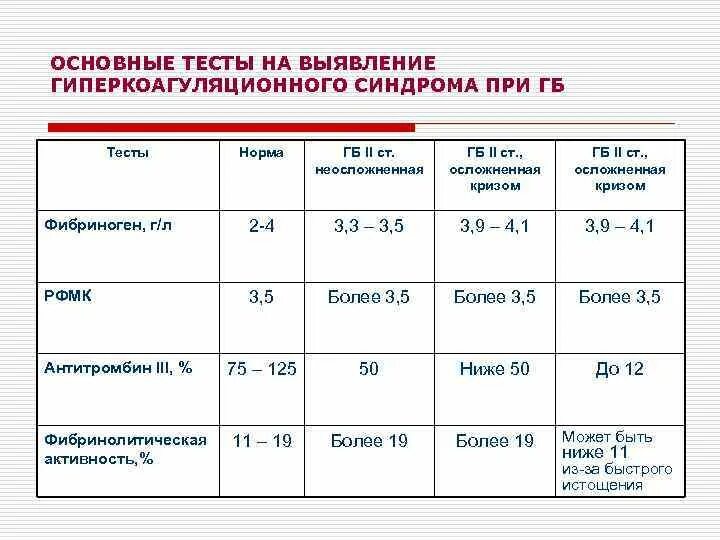 ОСНОВНЫЕ ТЕСТЫ НА ВЫЯВЛЕНИЕ ГИПЕРКОАГУЛЯЦИОННОГО СИНДРОМА ПРИ ГБ

| Тесты | Норма | ГБ II ст. неосложненная | ГБ II ст., осложненная кризом | ГБ II ст., осложненная кризом |
|---|---|---|---|---|
| Фибриноген, г/л | 2-4 | 3,3 – 3,5 | 3,9 – 4,1 | 3,9 – 4,1 |
| РФМК | 3,5 | Более 3,5 | Более 3,5 | Более 3,5 |
| Антитромбин III, % | 75 – 125 | 50 | Ниже 50 | До 12 |
| Фибринолитическая активность,% | 11 – 19 | Более 19 | Более 19 | Может быть ниже 11 из-за быстрого истощения |